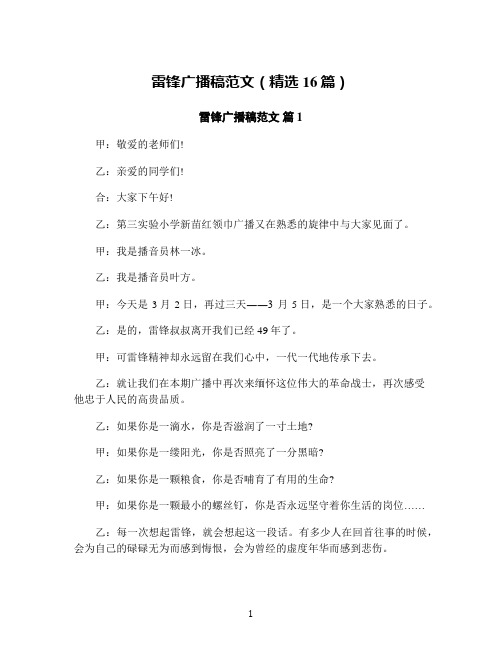 雷锋广播稿范文（精选 16 篇）

雷锋广播稿范文 篇 1

甲：敬爱的老师们!

乙：亲爱的同学们!

合：大家下午好!

乙：第三实验小学新苗红领巾广播又在熟悉的旋律中与大家见面了。

甲：我是播音员林一冰。

乙：我是播音员叶方。

甲：今天是 3 月 2 日，再过三天——3 月 5 日，是一个大家熟悉的日子。

乙：是的，雷锋叔叔离开我们已经 49 年了。

甲：可雷锋精神却永远留在我们心中，一代一代地传承下去。

乙：就让我们在本期广播中再次来缅怀这位伟大的革命战士，再次感受他忠于人民的高贵品质。

乙：如果你是一滴水，你是否滋润了一寸土地?

甲：如果你是一缕阳光，你是否照亮了一分黑暗?

乙：如果你是一颗粮食，你是否哺育了有用的生命?

甲：如果你是一颗最小的螺丝钉，你是否永远坚守着你生活的岗位……

乙：每一次想起雷锋，就会想起这一段话。有多少人在回首往事的时候，会为自己的碌碌无为而感到悔恨，会为曾经的虚度年华而感到悲伤。

1